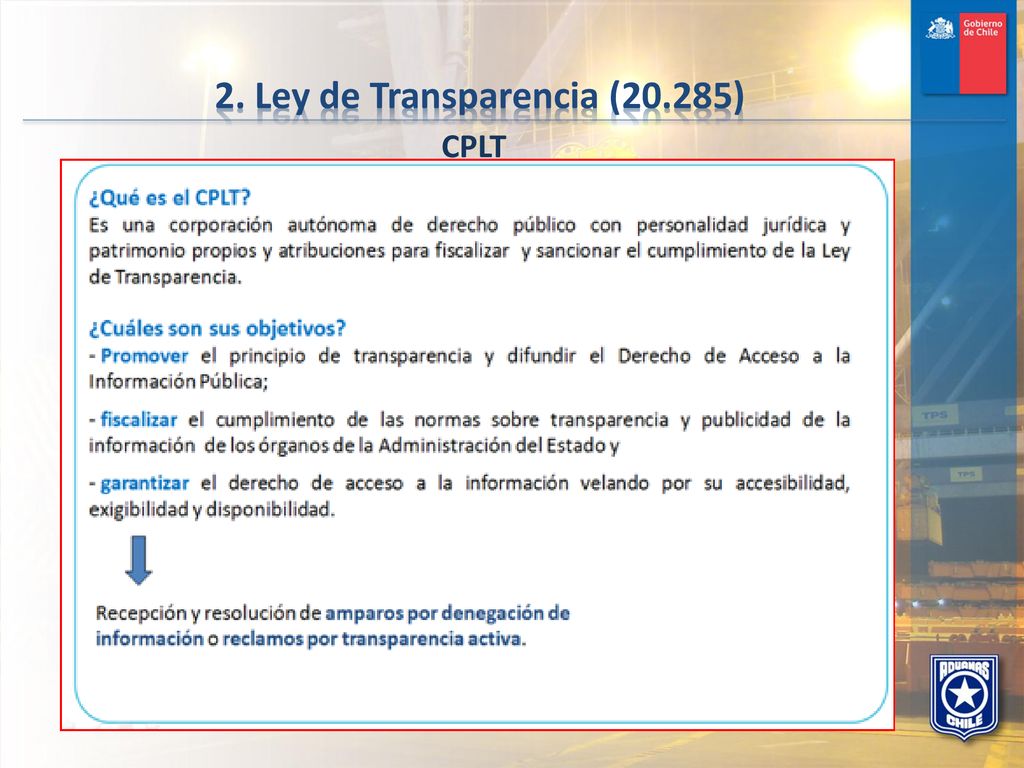 Gobierno de Chile

2. Ley de Transparencia (20.285)

CPLT

¿Qué es el CPLT?
Es una corporación autónoma de derecho público con personalidad jurídica y patrimonio propios y atribuciones para fiscalizar y sancionar el cumplimiento de la Ley de Transparencia.

¿Cuáles son sus objetivos?
- Promover el principio de transparencia y difundir el Derecho de Acceso a la Información Pública;

- fiscalizar el cumplimiento de las normas sobre transparencia y publicidad de la información de los órganos de la Administración del Estado y

- garantizar el derecho de acceso a la información velando por su accesibilidad, exigibilidad y disponibilidad.

Recepción y resolución de amparos por denegación de información o reclamos por transparencia activa.

TPS

TPS

ADUANAS CHILE